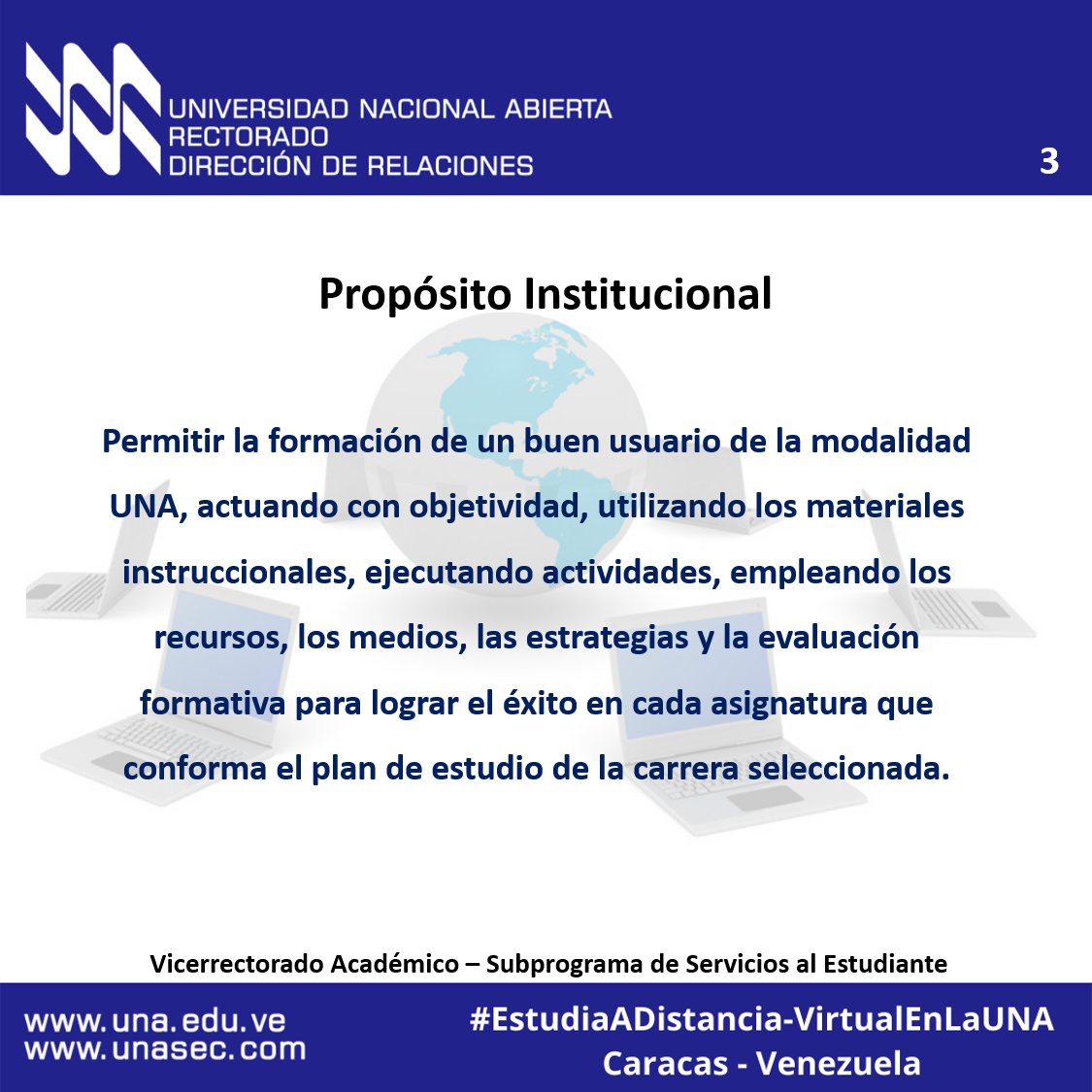 UNIVERSIDAD NACIONAL ABIERTA
RECTORADO
DIRECCIÓN DE RELACIONES

3

Propósito Institucional

Permitir la formación de un buen usuario de la modalidad UNA, actuando con objetividad, utilizando los materiales instruccionales, ejecutando actividades, empleando los recursos, los medios, las estrategias y la evaluación formativa para lograr el éxito en cada asignatura que conforma el plan de estudio de la carrera seleccionada.

Vicerrectorado Académico – Subprograma de Servicios al Estudiante

www.una.edu.ve
www.unasec.com

#EstudiaADistancia-VirtualEnLaUNA
Caracas - Venezuela